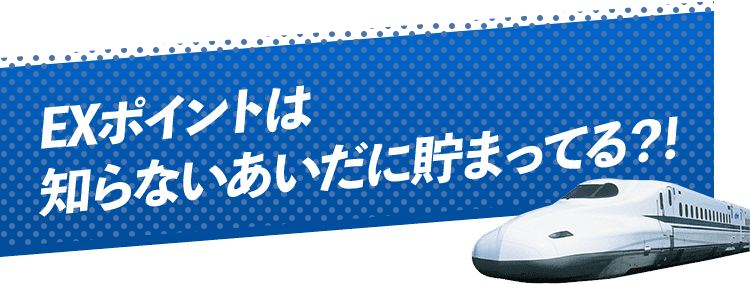 EXポイントは
知らないあいだに貯まってる?!